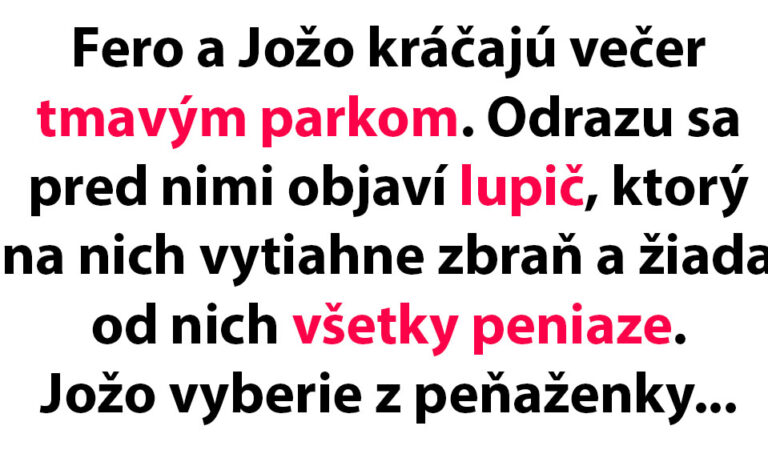 Fero a Jožo kráčajú večer tmavým parkom. Odrazu sa pred nimi objaví lupič, ktorý na nich vytiahne zbraň a žiada od nich všetky peniaze. Jožo vyberie z peňaženky...